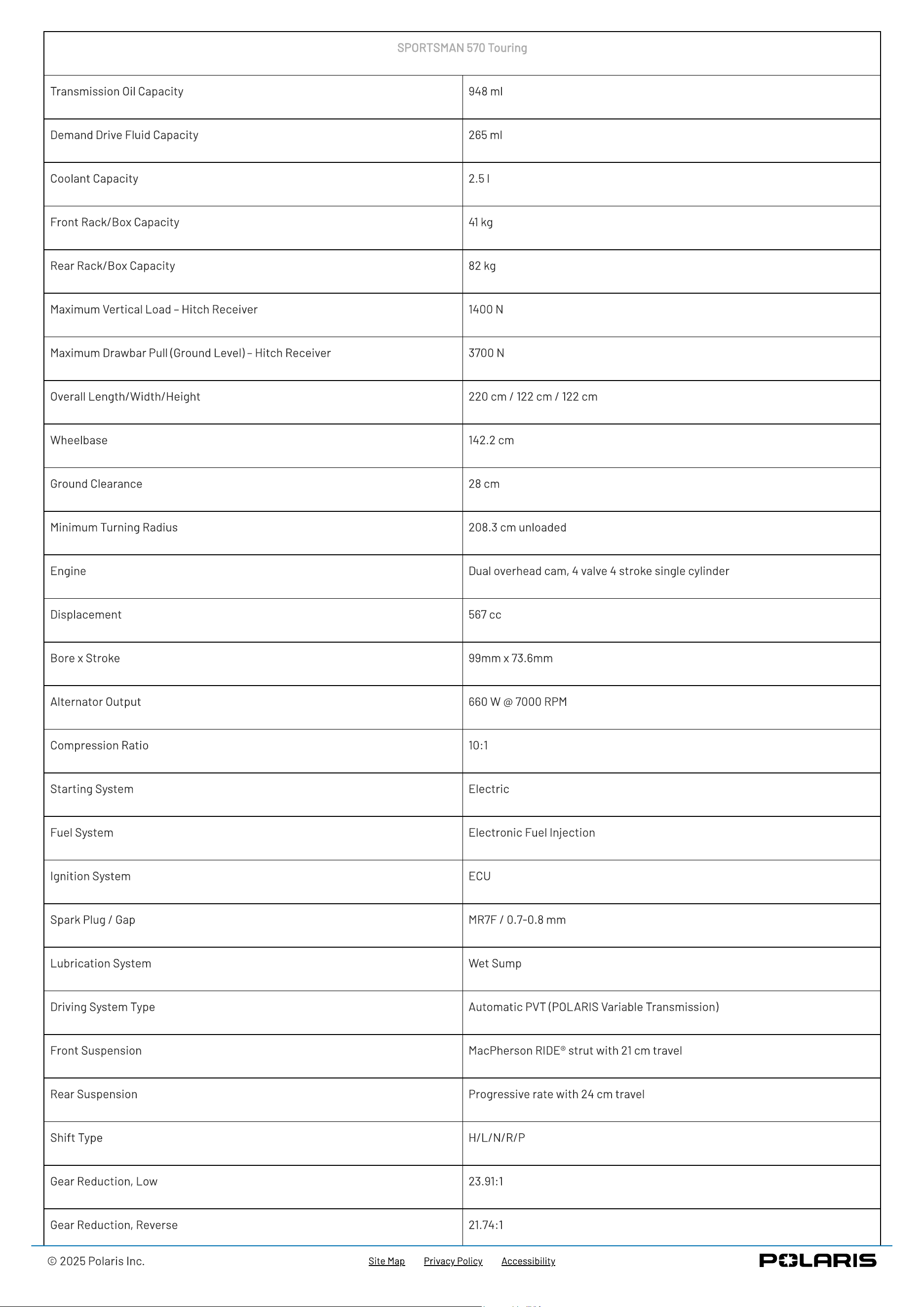 | SPORTSMAN 570 Touring | |
|---|---|
| Transmission Oil Capacity | 948 ml |
| Demand Drive Fluid Capacity | 265 ml |
| Coolant Capacity | 2.5 l |
| Front Rack/Box Capacity | 41 kg |
| Rear Rack/Box Capacity | 82 kg |
| Maximum Vertical Load – Hitch Receiver | 1400 N |
| Maximum Drawbar Pull (Ground Level) – Hitch Receiver | 3700 N |
| Overall Length/Width/Height | 220 cm / 122 cm / 122 cm |
| Wheelbase | 142.2 cm |
| Ground Clearance | 28 cm |
| Minimum Turning Radius | 208.3 cm unloaded |
| Engine | Dual overhead cam, 4 valve 4 stroke single cylinder |
| Displacement | 567 cc |
| Bore x Stroke | 99mm x 73.6mm |
| Alternator Output | 660 W @ 7000 RPM |
| Compression Ratio | 10:1 |
| Starting System | Electric |
| Fuel System | Electronic Fuel Injection |
| Ignition System | ECU |
| Spark Plug / Gap | MR7F / 0.7-0.8 mm |
| Lubrication System | Wet Sump |
| Driving System Type | Automatic PVT (POLARIS Variable Transmission) |
| Front Suspension | MacPherson RIDE® strut with 21 cm travel |
| Rear Suspension | Progressive rate with 24 cm travel |
| Shift Type | H/L/N/R/P |
| Gear Reduction, Low | 23.91:1 |
| Gear Reduction, Reverse | 21.74:1 |

© 2025 Polaris Inc. Site Map Privacy Policy Accessibility POLARIS